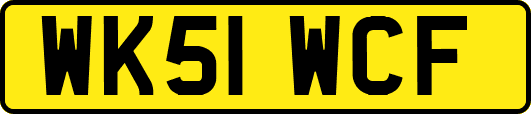 WK51 WCF